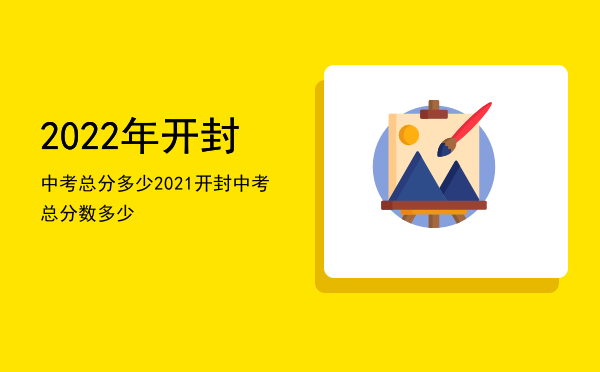 2022年开封

中考总分多少2021开封中考总分数多少